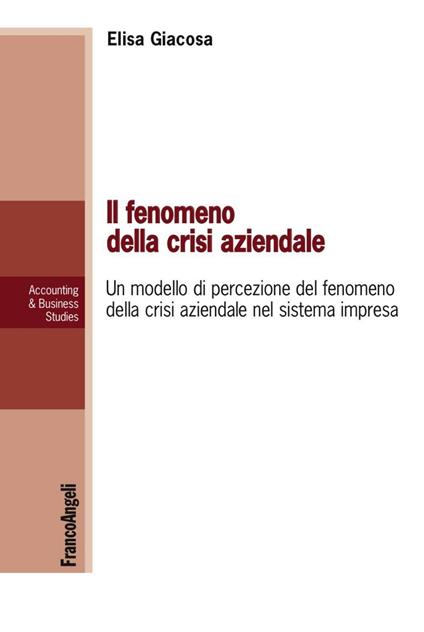 Elisa Giacosa

Il fenomeno della crisi aziendale

Un modello di percezione del fenomeno della crisi aziendale nel sistema impresa

Accounting & Business Studies

FrancoAngeli